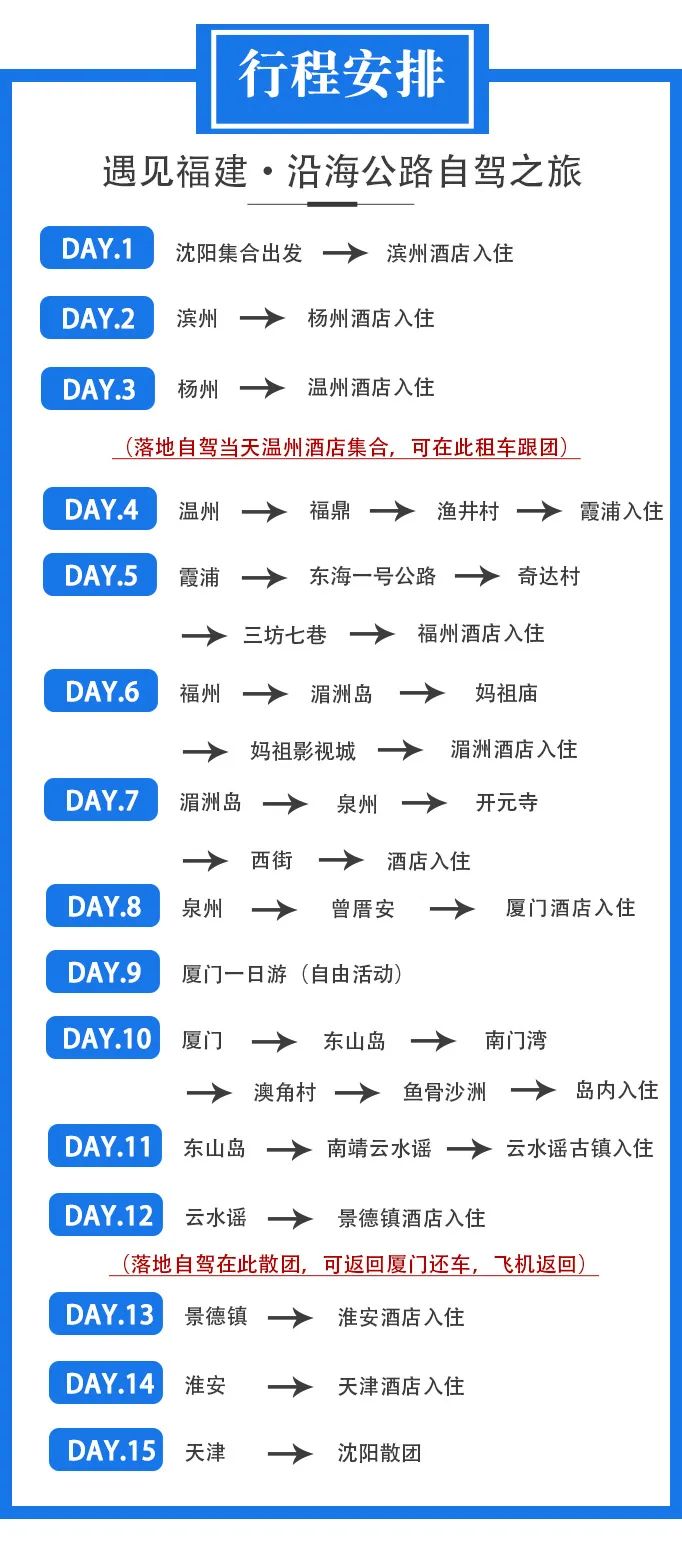 行程安排

遇见福建·沿海公路自驾之旅

DAY.1 沈阳集合出发 → 滨州酒店入住

DAY.2 滨州 → 杨州酒店入住

DAY.3 杨州 → 温州酒店入住

（落地自驾当天温州酒店集合，可在此租车跟团）

DAY.4 温州 → 福鼎 → 渔井村 → 霞浦入住

DAY.5 霞浦 → 东海一号公路 → 奇达村 → 三坊七巷 → 福州酒店入住

DAY.6 福州 → 湄洲岛 → 妈祖庙 → 妈祖影视城 → 湄洲酒店入住

DAY.7 湄洲岛 → 泉州 → 开元寺 → 西街 → 酒店入住

DAY.8 泉州 → 曾厝安 → 厦门酒店入住

DAY.9 厦门一日游（自由活动）

DAY.10 厦门 → 东山岛 → 南门湾 → 澳角村 → 鱼骨沙洲 → 岛内入住

DAY.11 东山岛 → 南靖云水谣 → 云水谣古镇入住

DAY.12 云水谣 → 景德镇酒店入住

（落地自驾在此散团，可返回厦门还车，飞机返回）

DAY.13 景德镇 → 淮安酒店入住

DAY.14 淮安 → 天津酒店入住

DAY.15 天津 → 沈阳散团